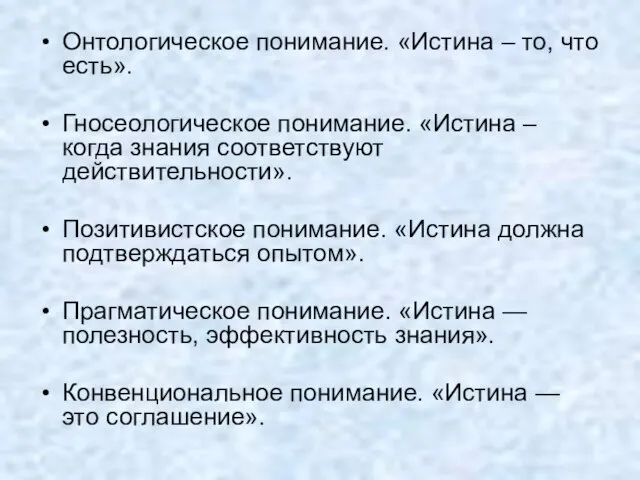 • Онтологическое понимание. «Истина – то, что есть».

• Гносеологическое понимание. «Истина – когда знания соответствуют действительности».

• Позитивистское понимание. «Истина должна подтверждаться опытом».

• Прагматическое понимание. «Истина — полезность, эффективность знания».

• Конвенциональное понимание. «Истина — это соглашение».